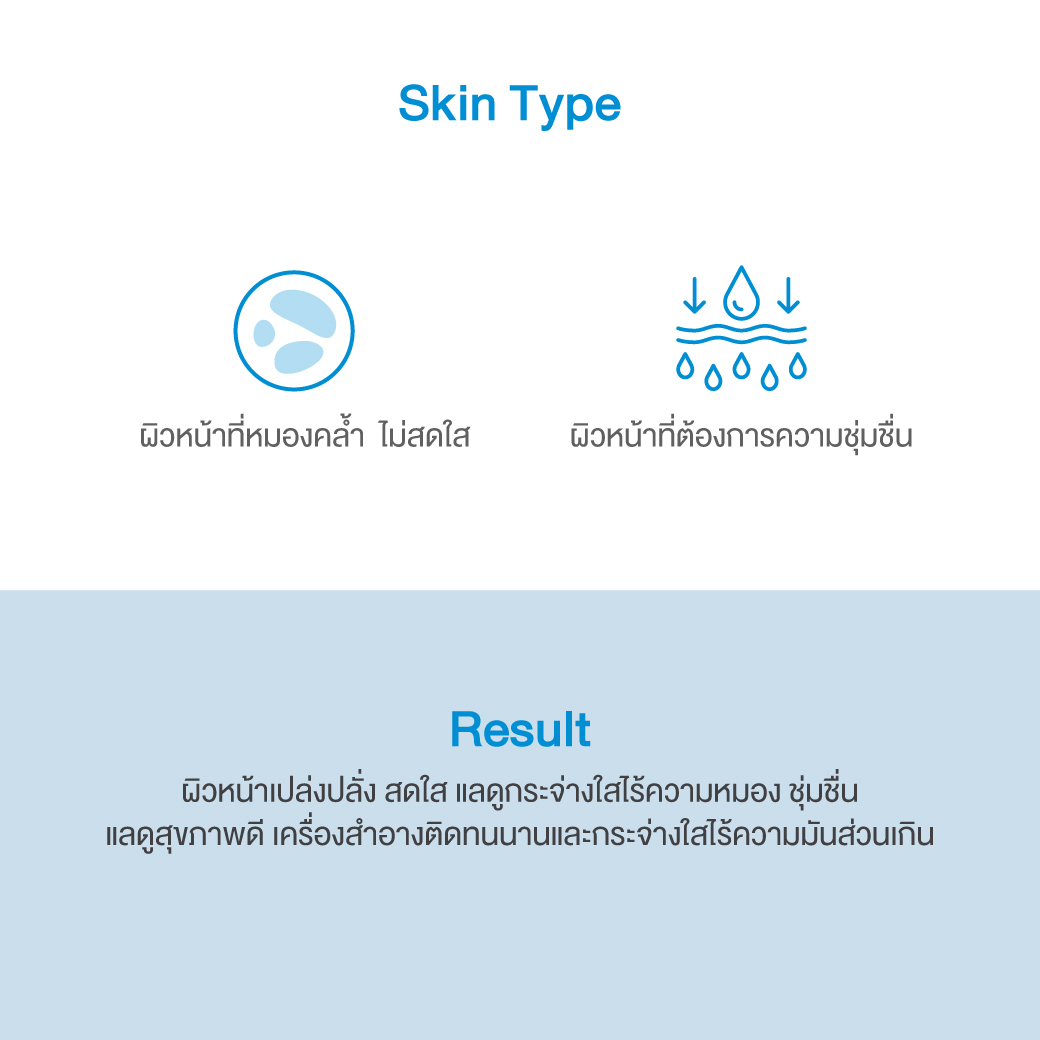 Skin Type

ผิวหน้าที่หมองคล้ำ ไม่สดใส

ผิวหน้าที่ต้องการความชุ่มชื่น

Result

ผิวหน้าเปล่งปลั่ง สดใส แลดูกระจ่างใสไร้ความหมอง ชุ่มชื่น แลดูสุขภาพดี เครื่องสำอางติดทนนานและกระจ่างใสไร้ความมันส่วนเกิน